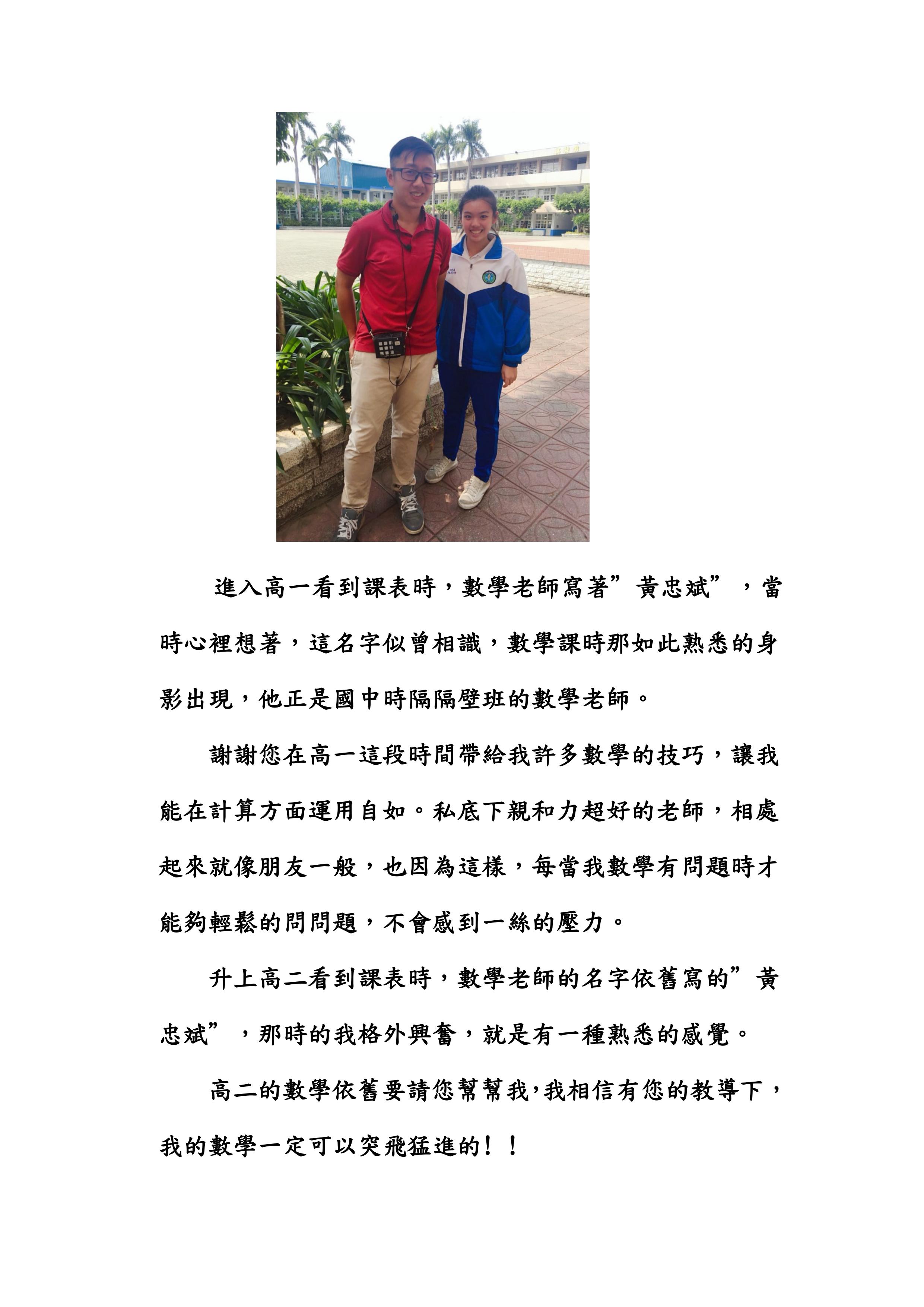 進入高一看到課表時，數學老師寫著“黃忠斌”，當時心裡想著，這名字似曾相識，數學課時那如此熟悉的身影出現，他正是國中時隔隔壁班的數學老師。

謝謝您在高一這段時間帶給我許多數學的技巧，讓我能在計算方面運用自如。私底下親和力超好的老師，相處起來就像朋友一般，也因為這樣，每當我數學有問題時才能夠輕鬆的問問題，不會感到一絲的壓力。

升上高二看到課表時，數學老師的名字依舊寫的“黃忠斌”，那時的我格外興奮，就是有一種熟悉的感覺。

高二的數學依舊要請您幫幫我，我相信有您的教導下，我的數學一定可以突飛猛進的！！